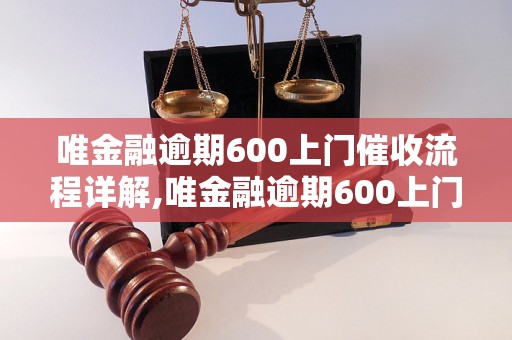 唯金融逾期600上门催收流程详解,唯金融逾期600上门